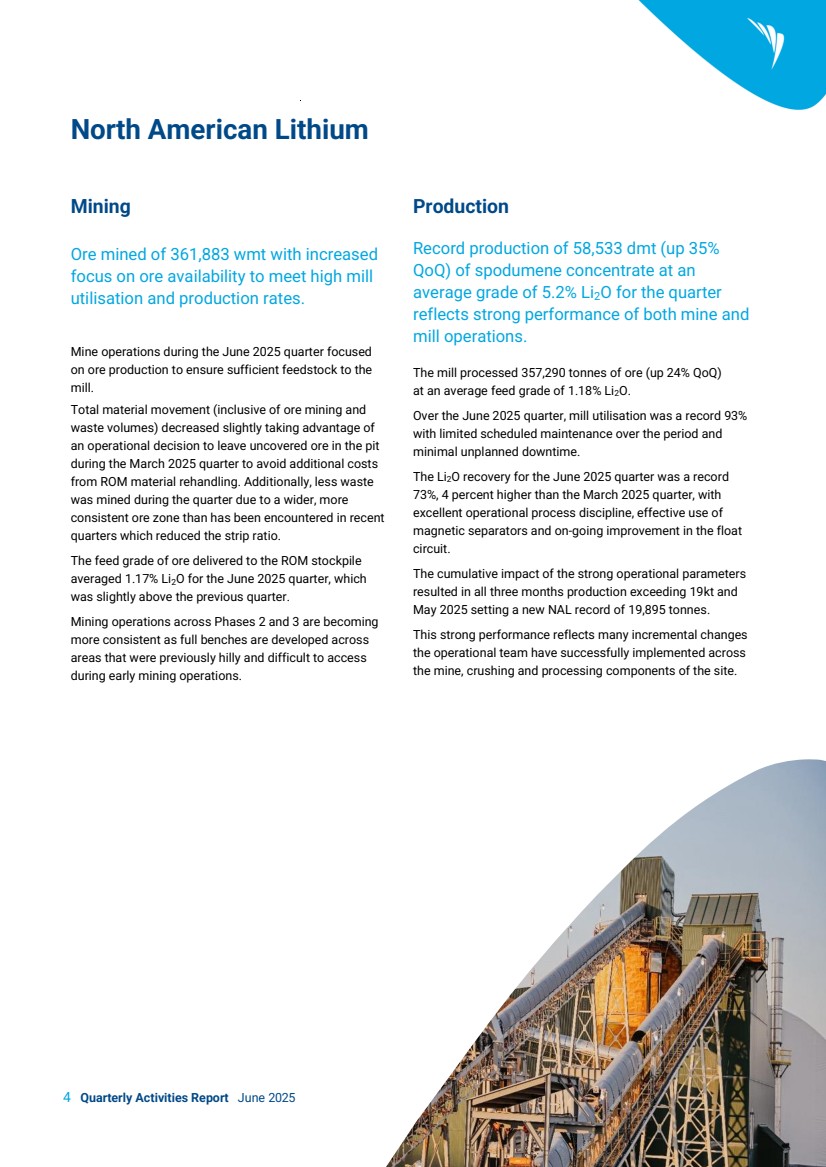 North American Lithium

Mining

Ore mined of 361,883 wmt with increased focus on ore availability to meet high mill utilisation and production rates.

Mine operations during the June 2025 quarter focused on ore production to ensure sufficient feedstock to the mill.

Total material movement (inclusive of ore mining and waste volumes) decreased slightly taking advantage of an operational decision to leave uncovered ore in the pit during the March 2025 quarter to avoid additional costs from ROM material rehandling. Additionally, less waste was mined during the quarter due to a wider, more consistent ore zone than has been encountered in recent quarters which reduced the strip ratio.

The feed grade of ore delivered to the ROM stockpile averaged 1.17% $Li_2O$ for the June 2025 quarter, which was slightly above the previous quarter.

Mining operations across Phases 2 and 3 are becoming more consistent as full benches are developed across areas that were previously hilly and difficult to access during early mining operations.

Production

Record production of 58,533 dmt (up 35% QoQ) of spodumene concentrate at an average grade of 5.2% $Li_2O$ for the quarter reflects strong performance of both mine and mill operations.

The mill processed 357,290 tonnes of ore (up 24% QoQ) at an average feed grade of 1.18% $Li_2O$.

Over the June 2025 quarter, mill utilisation was a record 93% with limited scheduled maintenance over the period and minimal unplanned downtime.

The $Li_2O$ recovery for the June 2025 quarter was a record 73%, 4 percent higher than the March 2025 quarter, with excellent operational process discipline, effective use of magnetic separators and on-going improvement in the float circuit.

The cumulative impact of the strong operational parameters resulted in all three months production exceeding 19kt and May 2025 setting a new NAL record of 19,895 tonnes.

This strong performance reflects many incremental changes the operational team have successfully implemented across the mine, crushing and processing components of the site.

4 Quarterly Activities Report June 2025